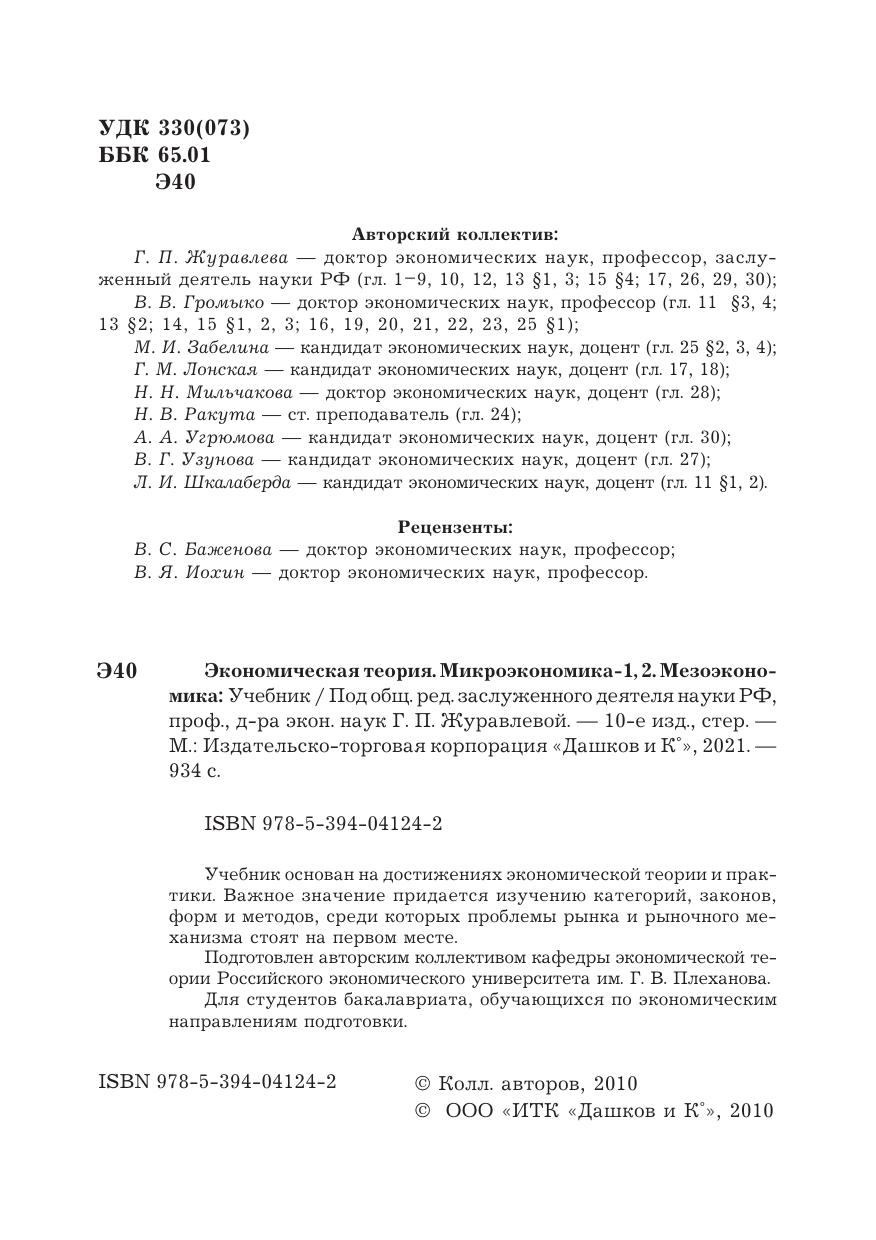 УДК 330(073)
ББК 65.01
Э40

Авторский коллектив:
Г. П. Журавлева — доктор экономических наук, профессор, заслуженный деятель науки РФ (гл. 1–9, 10, 12, 13 §1, 3; 15 §4; 17, 26, 29, 30);
В. В. Громыко — доктор экономических наук, профессор (гл. 11 §3, 4; 13 §2; 14, 15 §1, 2, 3; 16, 19, 20, 21, 22, 23, 25 §1);
М. И. Забелина — кандидат экономических наук, доцент (гл. 25 §2, 3, 4);
Г. М. Лонская — кандидат экономических наук, доцент (гл. 17, 18);
Н. Н. Мильчакова — доктор экономических наук, доцент (гл. 28);
Н. В. Ракута — ст. преподаватель (гл. 24);
А. А. Угрюмова — кандидат экономических наук, доцент (гл. 30);
В. Г. Узунова — кандидат экономических наук, доцент (гл. 27);
Л. И. Шкалаберда — кандидат экономических наук, доцент (гл. 11 §1, 2).

Рецензенты:
В. С. Баженова — доктор экономических наук, профессор;
В. Я. Иохин — доктор экономических наук, профессор.

Э40 Экономическая теория. Микроэкономика-1, 2. Мезоэкономика: Учебник / Под общ. ред. заслуженного деятеля науки РФ, проф., д-ра экон. наук Г. П. Журавлевой. — 10-е изд., стер. — М.: Издательско-торговая корпорация «Дашков и К°», 2021. — 934 с.

ISBN 978-5-394-04124-2

Учебник основан на достижениях экономической теории и практики. Важное значение придается изучению категорий, законов, форм и методов, среди которых проблемы рынка и рыночного механизма стоят на первом месте.
Подготовлен авторским коллективом кафедры экономической теории Российского экономического университета им. Г. В. Плеханова.
Для студентов бакалавриата, обучающихся по экономическим направлениям подготовки.

ISBN 978-5-394-04124-2

© Колл. авторов, 2010
© ООО «ИТК «Дашков и К°», 2010